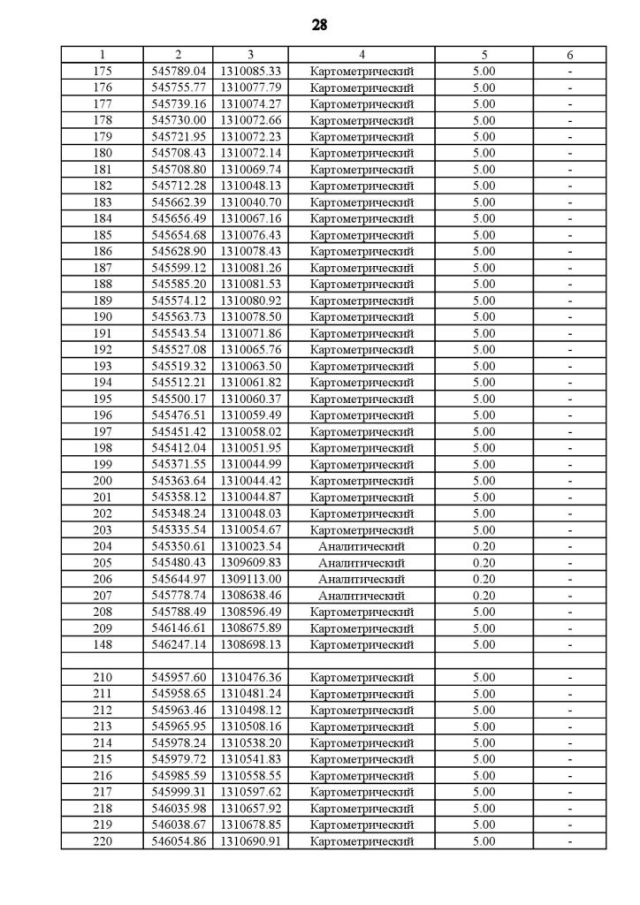 28

| 1 | 2 | 3 | 4 | 5 | 6 |
|---|---|---|---|---|---|
| 175 | 545789.04 | 1310085.33 | Картометрический | 5.00 | - |
| 176 | 545755.77 | 1310077.79 | Картометрический | 5.00 | - |
| 177 | 545739.16 | 1310074.27 | Картометрический | 5.00 | - |
| 178 | 545730.00 | 1310072.66 | Картометрический | 5.00 | - |
| 179 | 545721.95 | 1310072.23 | Картометрический | 5.00 | - |
| 180 | 545708.43 | 1310072.14 | Картометрический | 5.00 | - |
| 181 | 545708.80 | 1310069.74 | Картометрический | 5.00 | - |
| 182 | 545712.28 | 1310048.13 | Картометрический | 5.00 | - |
| 183 | 545662.39 | 1310040.70 | Картометрический | 5.00 | - |
| 184 | 545656.49 | 1310067.16 | Картометрический | 5.00 | - |
| 185 | 545654.68 | 1310076.43 | Картометрический | 5.00 | - |
| 186 | 545628.90 | 1310078.43 | Картометрический | 5.00 | - |
| 187 | 545599.12 | 1310081.26 | Картометрический | 5.00 | - |
| 188 | 545585.20 | 1310081.53 | Картометрический | 5.00 | - |
| 189 | 545574.12 | 1310080.92 | Картометрический | 5.00 | - |
| 190 | 545563.73 | 1310078.50 | Картометрический | 5.00 | - |
| 191 | 545543.54 | 1310071.86 | Картометрический | 5.00 | - |
| 192 | 545527.08 | 1310065.76 | Картометрический | 5.00 | - |
| 193 | 545519.32 | 1310063.50 | Картометрический | 5.00 | - |
| 194 | 545512.21 | 1310061.82 | Картометрический | 5.00 | - |
| 195 | 545500.17 | 1310060.37 | Картометрический | 5.00 | - |
| 196 | 545476.51 | 1310059.49 | Картометрический | 5.00 | - |
| 197 | 545451.42 | 1310058.02 | Картометрический | 5.00 | - |
| 198 | 545412.04 | 1310051.95 | Картометрический | 5.00 | - |
| 199 | 545371.55 | 1310044.99 | Картометрический | 5.00 | - |
| 200 | 545363.64 | 1310044.42 | Картометрический | 5.00 | - |
| 201 | 545358.12 | 1310044.87 | Картометрический | 5.00 | - |
| 202 | 545348.24 | 1310048.03 | Картометрический | 5.00 | - |
| 203 | 545335.54 | 1310054.67 | Картометрический | 5.00 | - |
| 204 | 545350.61 | 1310023.54 | Аналитический | 0.20 | - |
| 205 | 545480.43 | 1309609.83 | Аналитический | 0.20 | - |
| 206 | 545644.97 | 1309113.00 | Аналитический | 0.20 | - |
| 207 | 545778.74 | 1308638.46 | Аналитический | 0.20 | - |
| 208 | 545788.49 | 1308596.49 | Картометрический | 5.00 | - |
| 209 | 546146.61 | 1308675.89 | Картометрический | 5.00 | - |
| 148 | 546247.14 | 1308698.13 | Картометрический | 5.00 | - |
| | | | | | |
| 210 | 545957.60 | 1310476.36 | Картометрический | 5.00 | - |
| 211 | 545958.65 | 1310481.24 | Картометрический | 5.00 | - |
| 212 | 545963.46 | 1310498.12 | Картометрический | 5.00 | - |
| 213 | 545965.95 | 1310508.16 | Картометрический | 5.00 | - |
| 214 | 545978.24 | 1310538.20 | Картометрический | 5.00 | - |
| 215 | 545979.72 | 1310541.83 | Картометрический | 5.00 | - |
| 216 | 545985.59 | 1310558.55 | Картометрический | 5.00 | - |
| 217 | 545999.31 | 1310597.62 | Картометрический | 5.00 | - |
| 218 | 546035.98 | 1310657.92 | Картометрический | 5.00 | - |
| 219 | 546038.67 | 1310678.85 | Картометрический | 5.00 | - |
| 220 | 546054.86 | 1310690.91 | Картометрический | 5.00 | - |